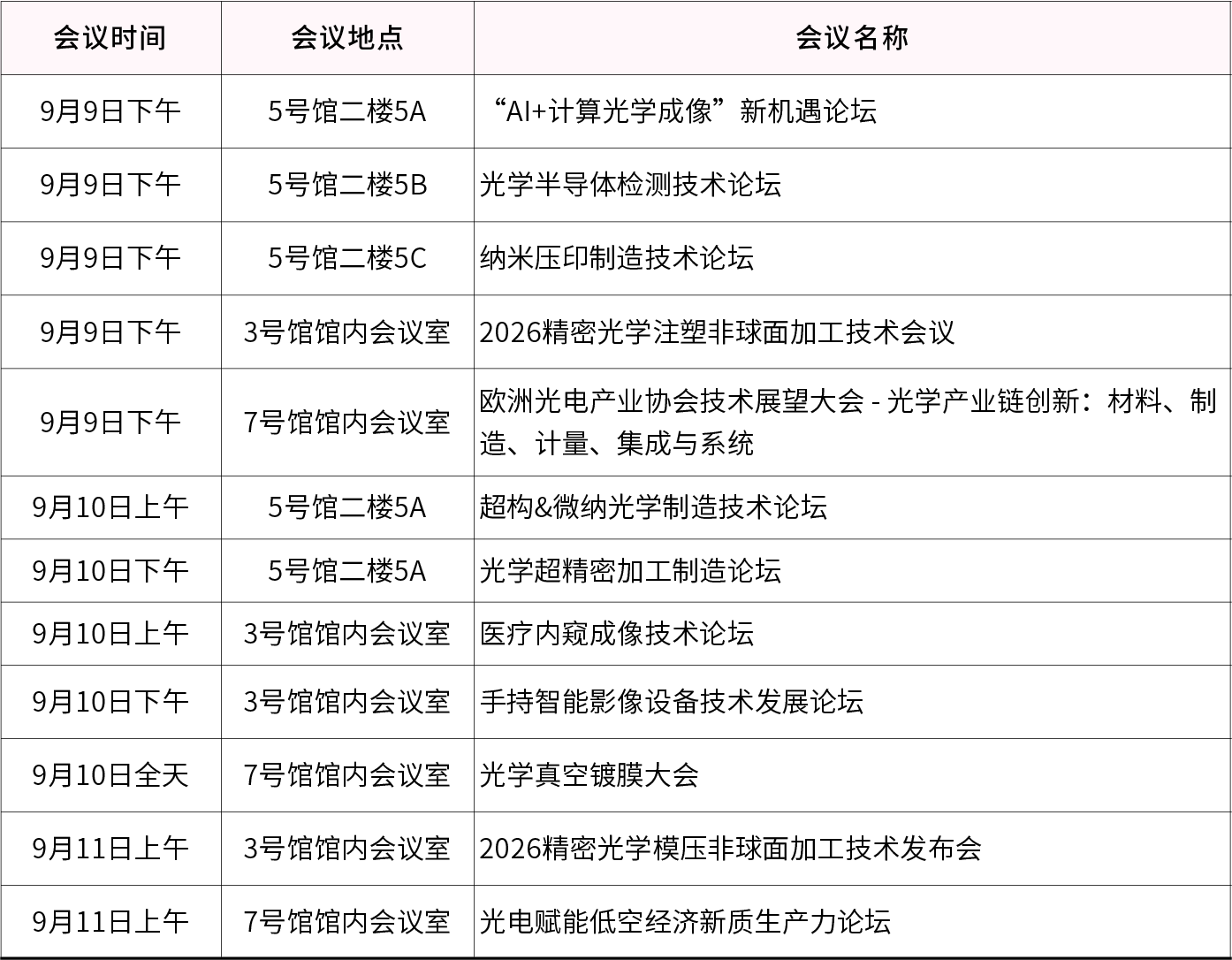 | 会议时间 | 会议地点 | 会议名称 |
|---|---|---|
| 9月9日下午 | 5号馆二楼5A | “AI+计算光学成像”新机遇论坛 |
| 9月9日下午 | 5号馆二楼5B | 光学半导体检测技术论坛 |
| 9月9日下午 | 5号馆二楼5C | 纳米压印制造技术论坛 |
| 9月9日下午 | 3号馆馆内会议室 | 2026精密光学注塑非球面加工技术会议 |
| 9月9日下午 | 7号馆馆内会议室 | 欧洲光电产业协会技术展望大会 - 光学产业链创新：材料、制造、计量、集成与系统 |
| 9月10日上午 | 5号馆二楼5A | 超构&微纳光学制造技术论坛 |
| 9月10日下午 | 5号馆二楼5A | 光学超精密加工制造论坛 |
| 9月10日上午 | 3号馆馆内会议室 | 医疗内窥成像技术论坛 |
| 9月10日下午 | 3号馆馆内会议室 | 手持智能影像设备技术发展论坛 |
| 9月10日全天 | 7号馆馆内会议室 | 光学真空镀膜大会 |
| 9月11日上午 | 3号馆馆内会议室 | 2026精密光学模压非球面加工技术发布会 |
| 9月11日上午 | 7号馆馆内会议室 | 光电赋能低空经济新质生产力论坛 |